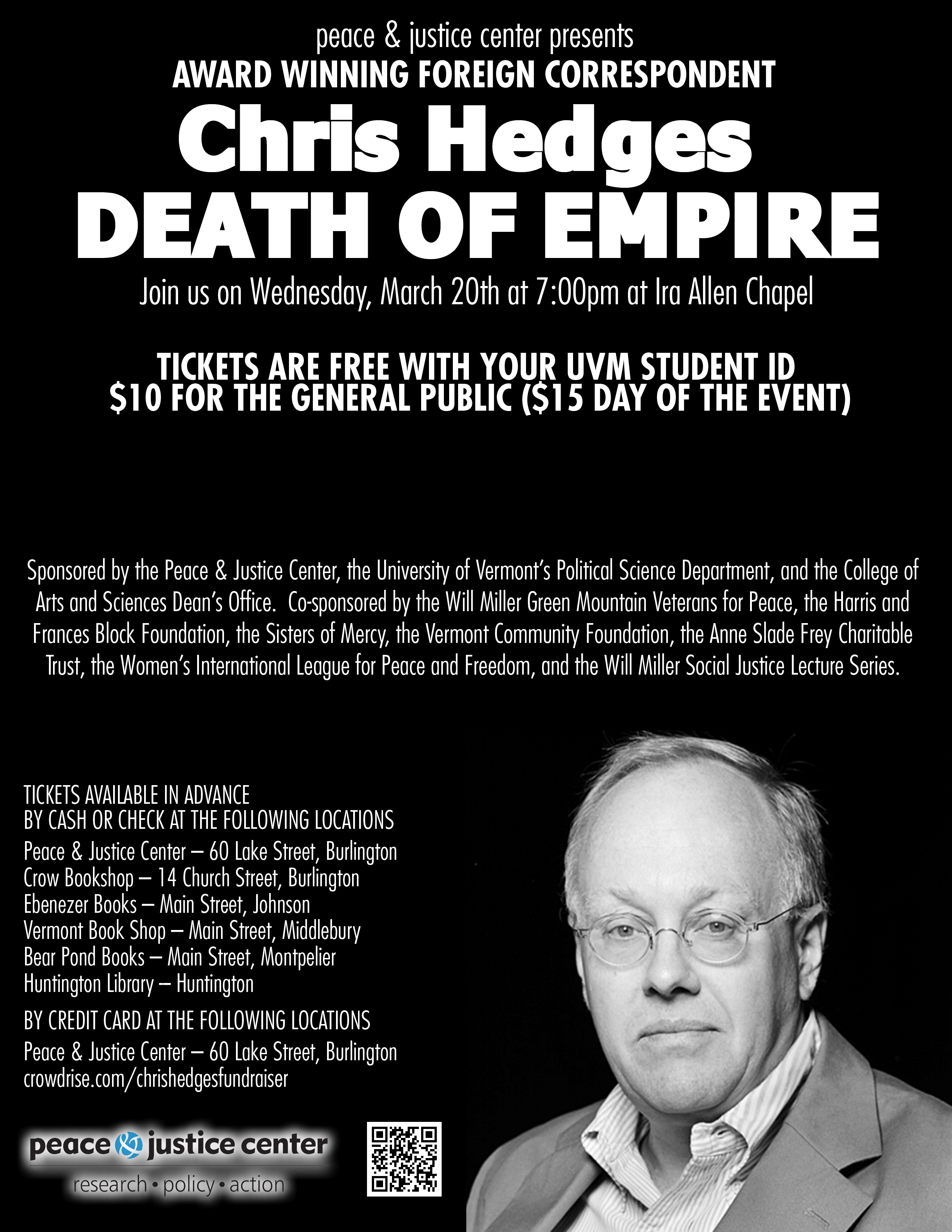 peace & justice center presents
AWARD WINNING FOREIGN CORRESPONDENT
Chris Hedges
DEATH OF EMPIRE

Join us on Wednesday, March 20th at 7:00pm at Ira Allen Chapel

TICKETS ARE FREE WITH YOUR UVM STUDENT ID
$10 FOR THE GENERAL PUBLIC ($15 DAY OF THE EVENT)

Sponsored by the Peace & Justice Center, the University of Vermont's Political Science Department, and the College of Arts and Sciences Dean's Office. Co-sponsored by the Will Miller Green Mountain Veterans for Peace, the Harris and Frances Block Foundation, the Sisters of Mercy, the Vermont Community Foundation, the Anne Slade Frey Charitable Trust, the Women's International League for Peace and Freedom, and the Will Miller Social Justice Lecture Series.

TICKETS AVAILABLE IN ADVANCE
BY CASH OR CHECK AT THE FOLLOWING LOCATIONS
Peace & Justice Center – 60 Lake Street, Burlington
Crow Bookshop – 14 Church Street, Burlington
Ebenezer Books – Main Street, Johnson
Vermont Book Shop – Main Street, Middlebury
Bear Pond Books – Main Street, Montpelier
Huntington Library – Huntington

BY CREDIT CARD AT THE FOLLOWING LOCATIONS
Peace & Justice Center – 60 Lake Street, Burlington
crowdrise.com/chrishedgesfundraiser

peace & justice center
research • policy • action